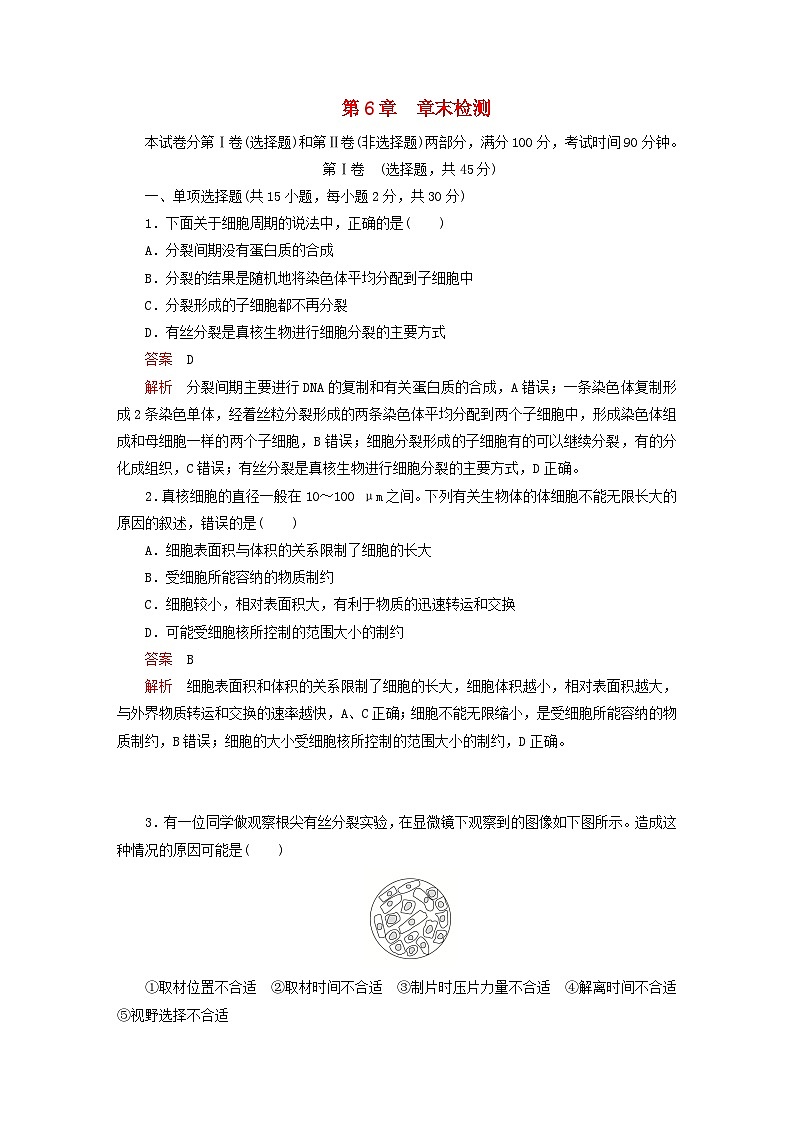 第6章　章末检测

本试卷分第Ⅰ卷(选择题)和第Ⅱ卷(非选择题)两部分，满分100分，考试时间90分钟。

第Ⅰ卷　(选择题，共45分)

一、单项选择题(共15小题，每小题2分，共30分)

1．下面关于细胞周期的说法中，正确的是(　　)

A．分裂间期没有蛋白质的合成

B．分裂的结果是随机地将染色体平均分配到子细胞中

C．分裂形成的子细胞都不再分裂

D．有丝分裂是真核生物进行细胞分裂的主要方式

答案　D

解析　分裂间期主要进行DNA的复制和有关蛋白质的合成，A错误；一条染色体复制形成2条染色单体，经着丝粒分裂形成的两条染色体平均分配到两个子细胞中，形成染色体组成和母细胞一样的两个子细胞，B错误；细胞分裂形成的子细胞有的可以继续分裂，有的分化成组织，C错误；有丝分裂是真核生物进行细胞分裂的主要方式，D正确。

2．真核细胞的直径一般在10～100　μm之间。下列有关生物体的体细胞不能无限长大的原因的叙述，错误的是(　　)

A．细胞表面积与体积的关系限制了细胞的长大

B．受细胞所能容纳的物质制约

C．细胞较小，相对表面积大，有利于物质的迅速转运和交换

D．可能受细胞核所控制的范围大小的制约

答案　B

解析　细胞表面积和体积的关系限制了细胞的长大，细胞体积越小，相对表面积越大，与外界物质转运和交换的速率越快，A、C正确；细胞不能无限缩小，是受细胞所能容纳的物质制约，B错误；细胞的大小受细胞核所控制的范围大小的制约，D正确。

3．有一位同学做观察根尖有丝分裂实验，在显微镜下观察到的图像如下图所示。造成这种情况的原因可能是(　　)

①取材位置不合适　②取材时间不合适　③制片时压片力量不合适　④解离时间不合适　⑤视野选择不合适